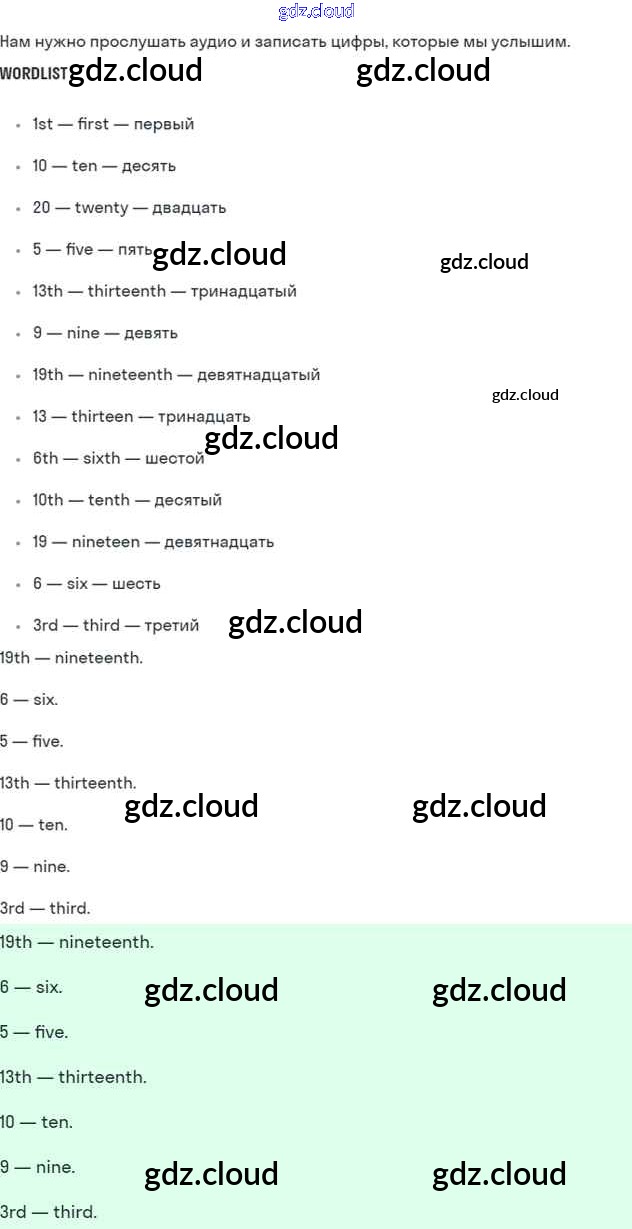 Нам нужно прослушать аудио и записать цифры, которые мы услышим.

WORDLIST

• 1st — first — первый
• 10 — ten — десять
• 20 — twenty — двадцать
• 5 — five — пять
• 13th — thirteenth — тринадцатый
• 9 — nine — девять
• 19th — nineteenth — девятнадцатый
• 13 — thirteen — тринадцать
• 6th — sixth — шестой
• 10th — tenth — десятый
• 19 — nineteen — девятнадцать
• 6 — six — шесть
• 3rd — third — третий

19th — nineteenth.

6 — six.

5 — five.

13th — thirteenth.

10 — ten.

9 — nine.

3rd — third.

19th — nineteenth.

6 — six.

5 — five.

13th — thirteenth.

10 — ten.

9 — nine.

3rd — third.

gdz.cloud